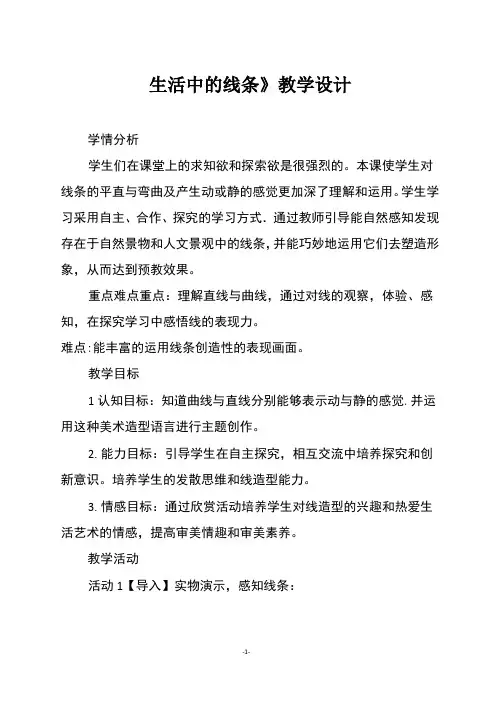 生活中的线条》教学设计

学情分析

学生们在课堂上的求知欲和探索欲是很强烈的。本课使学生对线条的平直与弯曲及产生动或静的感觉更加深了理解和运用。学生学习采用自主、合作、探究的学习方式. 通过教师引导能自然感知发现存在于自然景物和人文景观中的线条，并能巧妙地运用它们去塑造形象，从而达到预教效果。

重点难点重点：理解直线与曲线，通过对线的观察，体验、感知，在探究学习中感悟线的表现力。

难点:能丰富的运用线条创造性的表现画面。

教学目标

1 认知目标：知道曲线与直线分别能够表示动与静的感觉. 并运用这种美术造型语言进行主题创作。

2. 能力目标：引导学生在自主探究，相互交流中培养探究和创新意识。培养学生的发散思维和线造型能力。

3. 情感目标：通过欣赏活动培养学生对线造型的兴趣和热爱生活艺术的情感，提高审美情趣和审美素养。

教学活动

活动 1【导入】实物演示，感知线条：

-1-